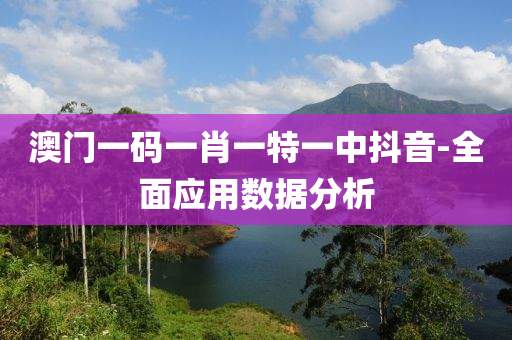 澳门一码一肖一特一中抖音-全面应用数据分析